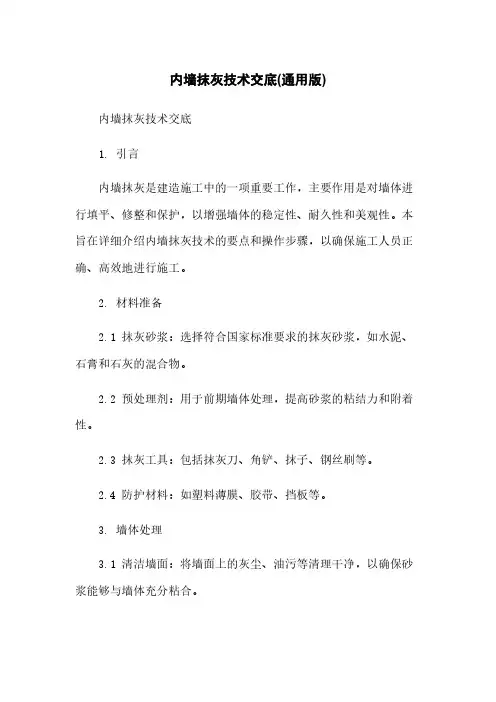 内墙抹灰技术交底(通用版)

内墙抹灰技术交底

1. 引言

内墙抹灰是建造施工中的一项重要工作，主要作用是对墙体进行填平、修整和保护，以增强墙体的稳定性、耐久性和美观性。本旨在详细介绍内墙抹灰技术的要点和操作步骤，以确保施工人员正确、高效地进行施工。

2. 材料准备

2.1 抹灰砂浆：选择符合国家标准要求的抹灰砂浆，如水泥、石膏和石灰的混合物。

2.2 预处理剂：用于前期墙体处理，提高砂浆的粘结力和附着性。

2.3 抹灰工具：包括抹灰刀、角铲、抹子、钢丝刷等。

2.4 防护材料：如塑料薄膜、胶带、挡板等。

3. 墙体处理

3.1 清洁墙面：将墙面上的灰尘、油污等清理干净，以确保砂浆能够与墙体充分粘合。